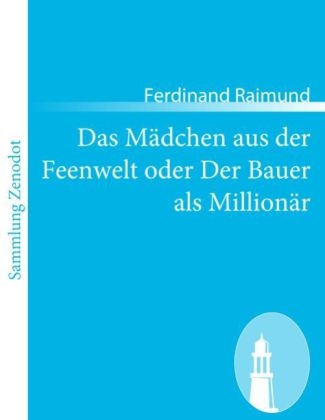 Sammlung Zenodot

Ferdinand Raimund

Das Mädchen aus der Feenwelt oder Der Bauer als Millionär